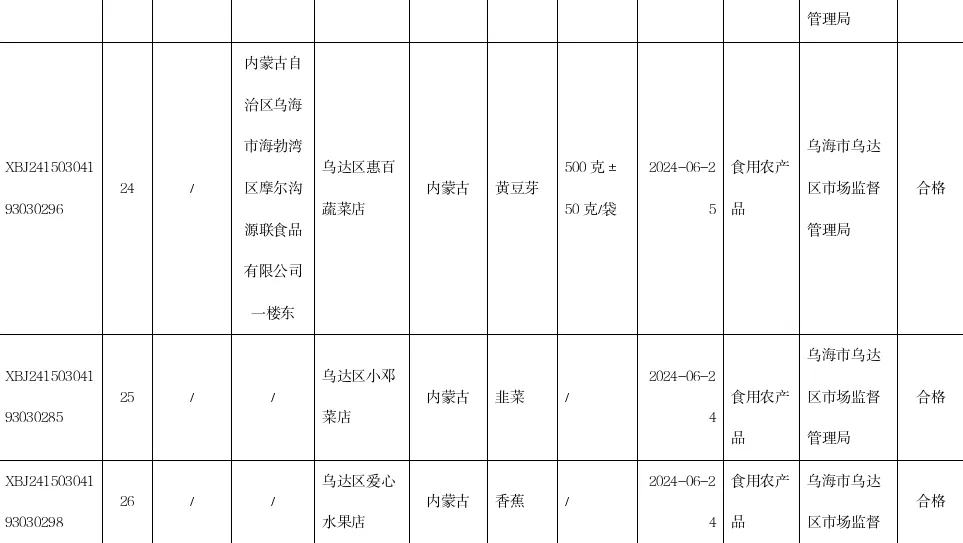 |  |  |  |  |  |  |  |  |  |  | 管理局 |  |
|---|---|---|---|---|---|---|---|---|---|---|---|
| XBJ24150304193030296 | 24 | / | 内蒙古自治区乌海市海勃湾区摩尔沟源联食品有限公司一楼东 | 乌达区惠百蔬菜店 | 内蒙古 | 黄豆芽 | 500 克 ± 50 克/袋 | 2024-06-25 | 食用农产品 | 乌海市乌达区市场监督管理局 | 合格 |
| XBJ24150304193030285 | 25 | / | / | 乌达区小邓菜店 | 内蒙古 | 韭菜 | / | 2024-06-24 | 食用农产品 | 乌海市乌达区市场监督管理局 | 合格 |
| XBJ24150304193030298 | 26 | / | / | 乌达区爱心水果店 | 内蒙古 | 香蕉 | / | 2024-06-24 | 食用农产品 | 乌海市乌达区市场监督 | 合格 |